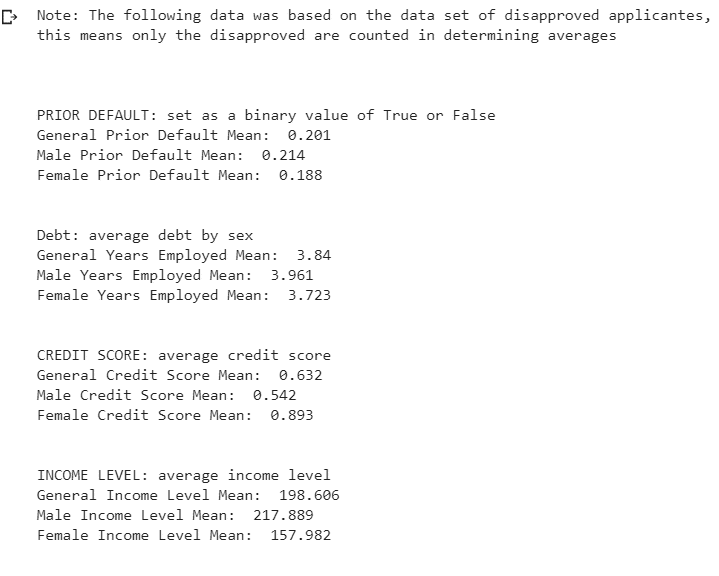 Note: The following data was based on the data set of disapproved applicantes, this means only the disapproved are counted in determining averages

PRIOR DEFAULT: set as a binary value of True or False
General Prior Default Mean: 0.201
Male Prior Default Mean: 0.214
Female Prior Default Mean: 0.188

Debt: average debt by sex
General Years Employed Mean: 3.84
Male Years Employed Mean: 3.961
Female Years Employed Mean: 3.723

CREDIT SCORE: average credit score
General Credit Score Mean: 0.632
Male Credit Score Mean: 0.542
Female Credit Score Mean: 0.893

INCOME LEVEL: average income level
General Income Level Mean: 198.606
Male Income Level Mean: 217.889
Female Income Level Mean: 157.982